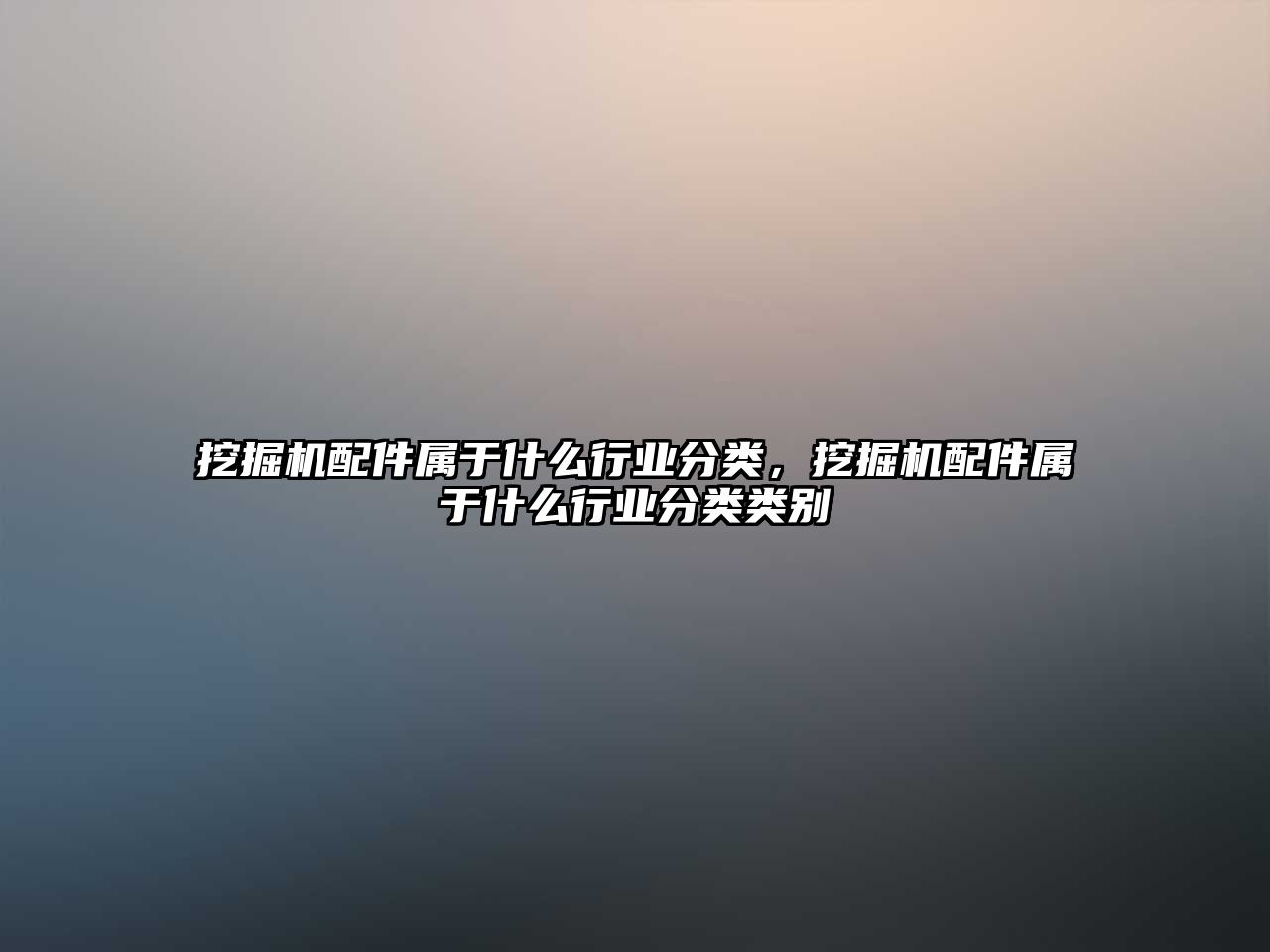 挖掘机配件属于什么行业分类，挖掘机配件属于什么行业分类类别